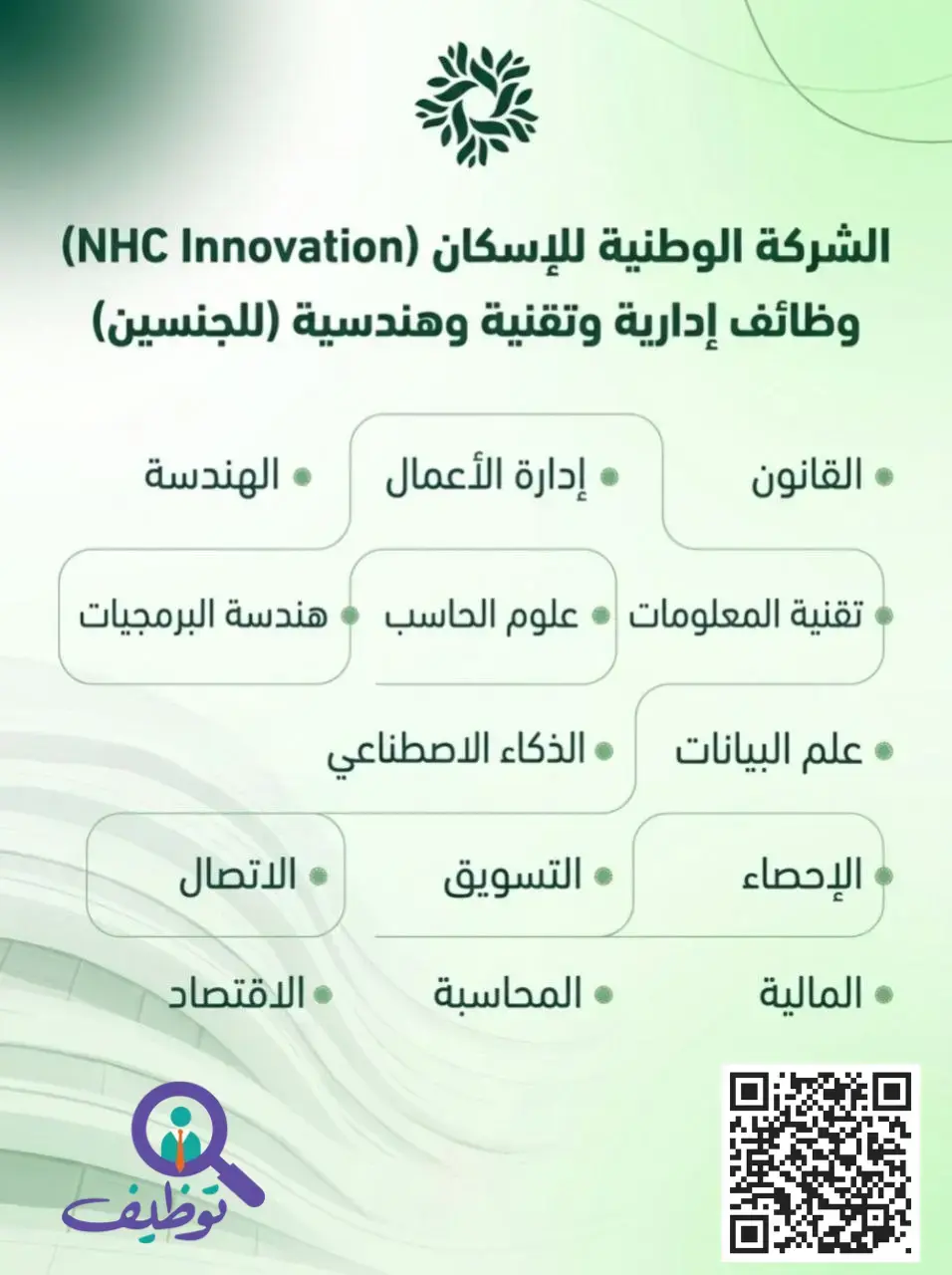 الشركة الوطنية للإسكان (NHC Innovation)
وظائف إدارية وتقنية وهندسية (للجنسين)

• القانون
• إدارة الأعمال
• الهندسة

• تقنية المعلومات
• علوم الحاسب
• هندسة البرمجيات

• علم البيانات
• الذكاء الاصطناعي

• الإحصاء
• التسويق
• الاتصال

• المالية
• المحاسبة
• الاقتصاد

توظيف